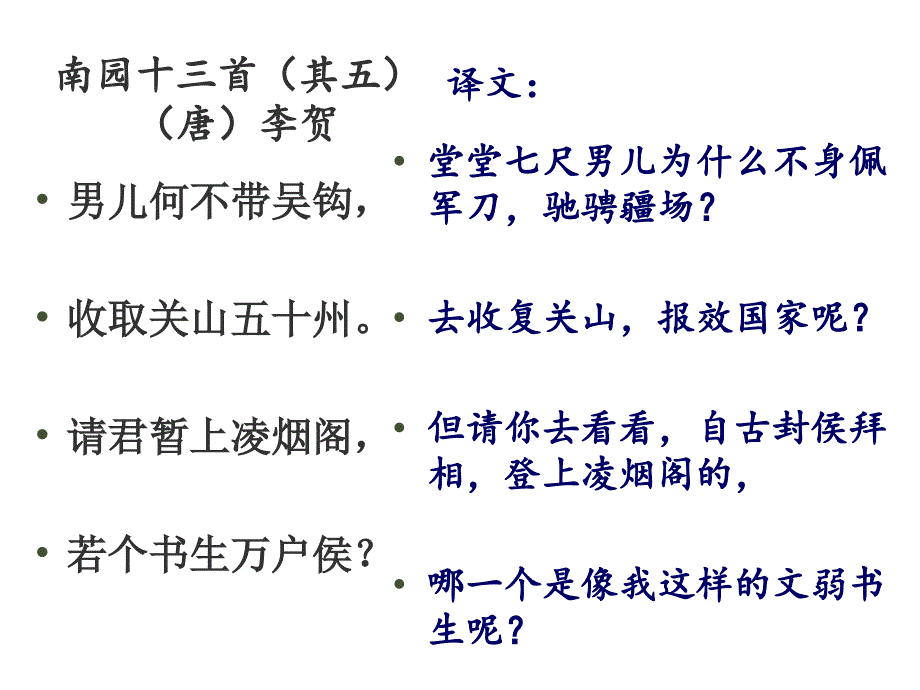 南园十三首（其五）
（唐）李贺

• 男儿何不带吴钩，

• 收取关山五十州。

• 请君暂上凌烟阁，

• 若个书生万户侯？

译文：

• 堂堂七尺男儿为什么不身佩军刀，驰骋疆场？

• 去收复关山，报效国家呢？

• 但请你去看看，自古封侯拜相，登上凌烟阁的，

• 哪一个是像我这样的文弱书生呢？